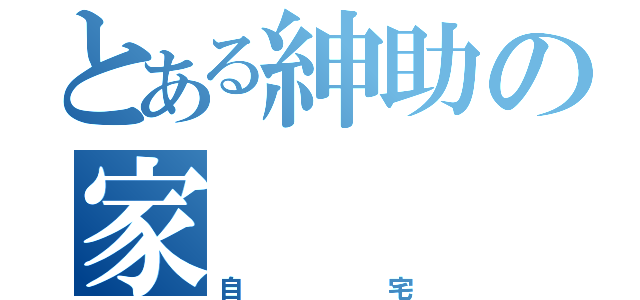 とある紳助の家
自宅